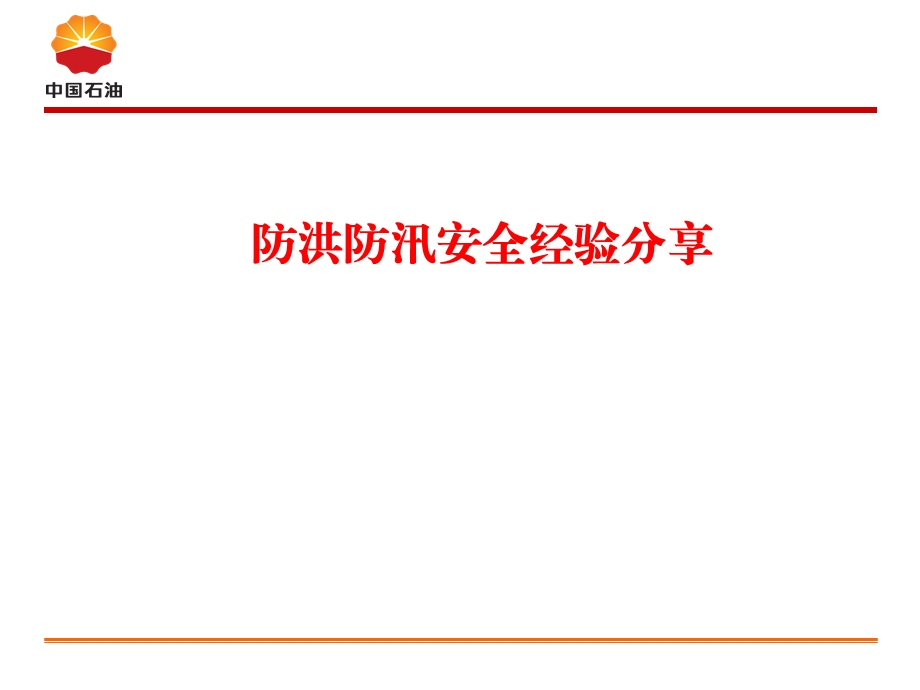 中国石油

防洪防汛安全经验分享